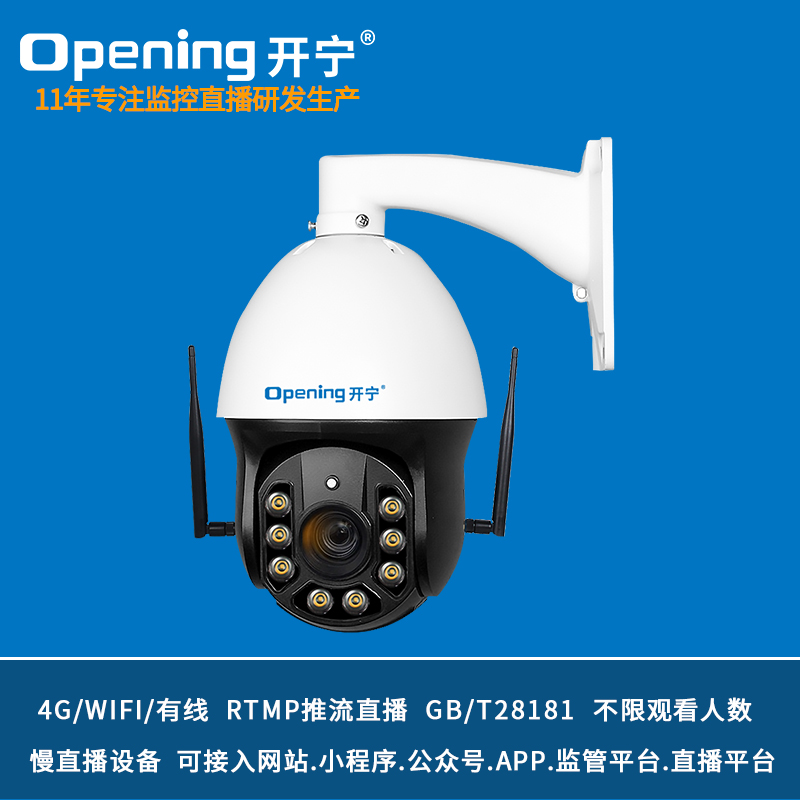 Opening 开宁®
11年专注监控直播研发生产

Opening 开宁®

4G/WIFI/有线 RTMP推流直播 GB/T28181 不限观看人数
慢直播设备 可接入网站.小程序.公众号.APP.监管平台.直播平台